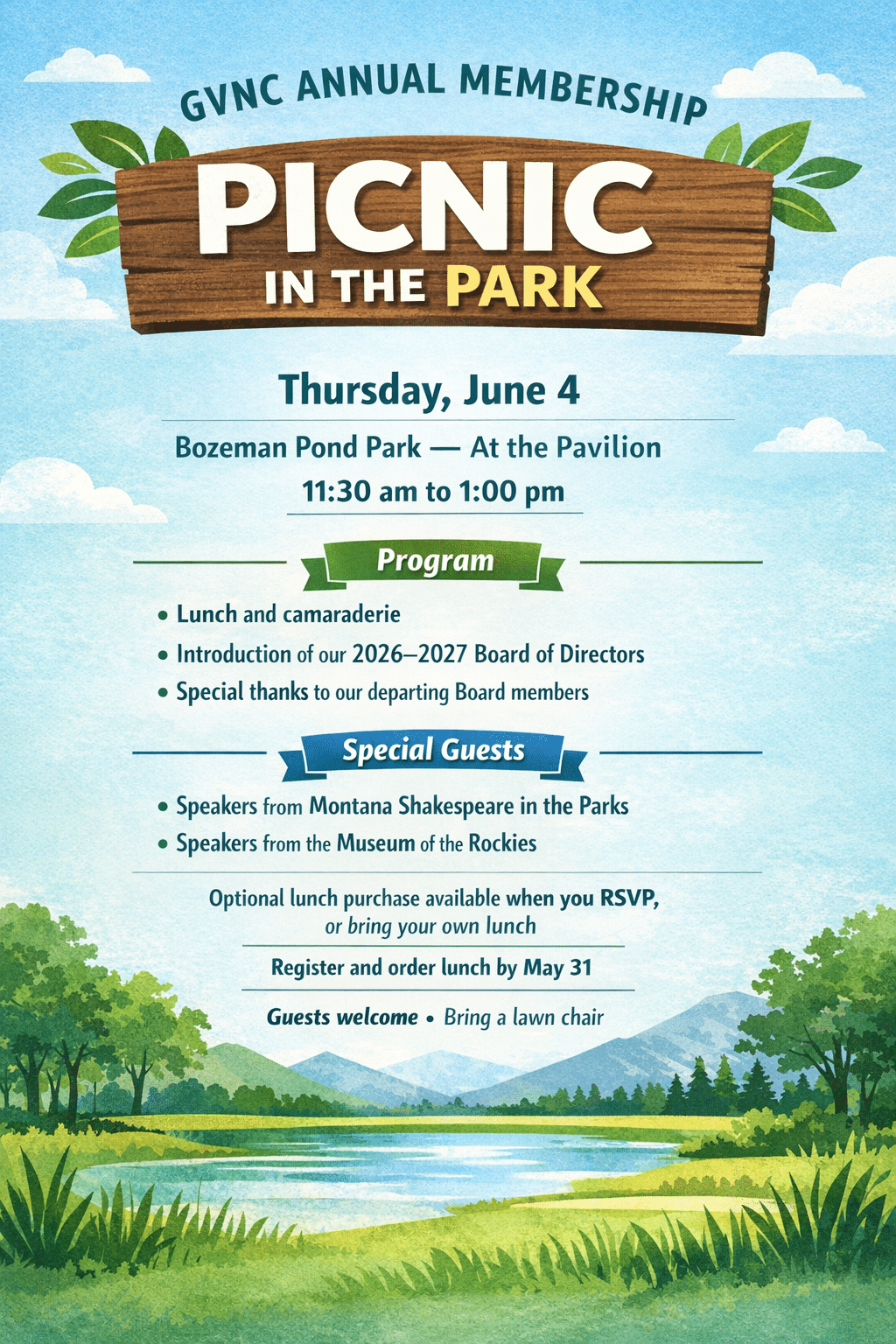 GVNC ANNUAL MEMBERSHIP

PICNIC

IN THE PARK

Thursday, June 4

Bozeman Pond Park — At the Pavilion

11:30 am to 1:00 pm

Program

• Lunch and camaraderie
• Introduction of our 2026–2027 Board of Directors
• Special thanks to our departing Board members

Special Guests

• Speakers from Montana Shakespeare in the Parks
• Speakers from the Museum of the Rockies

Optional lunch purchase available when you RSVP, or bring your own lunch

Register and order lunch by May 31

Guests welcome • Bring a lawn chair